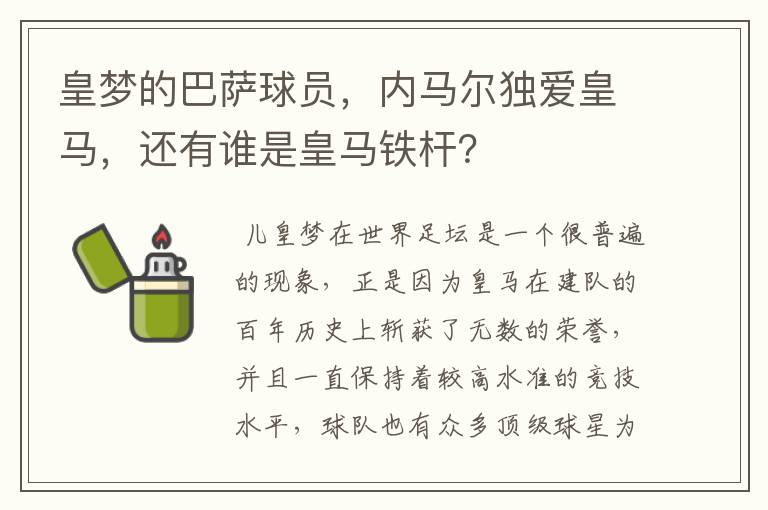 皇梦的巴萨球员，内马尔独爱皇马，还有谁是皇马铁杆？

儿皇梦在世界足坛是一个很普遍的现象，正是因为皇马在建队的百年历史上斩获了无数的荣誉，并且一直保持着较高水准的竞技水平，球队也有众多顶级球星为